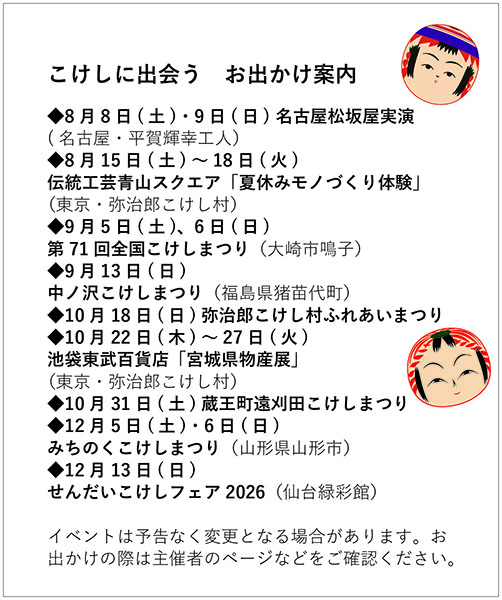 こけしに出会う　お出かけ案内

◆8月8日（土）・9日（日）名古屋松坂屋実演
（名古屋・平賀輝幸工人）
◆8月15日（土）～18日（火）
伝統工芸青山スクエア「夏休みモノづくり体験」
（東京・弥治郎こけし村）
◆9月5日（土）、6日（日）
第71回全国こけしまつり（大崎市鳴子）
◆9月13日（日）
中ノ沢こけしまつり（福島県猪苗代町）
◆10月18日（日）弥治郎こけし村ふれあいまつり
◆10月22日（木）～27日（火）
池袋東武百貨店「宮城県物産展」
（東京・弥治郎こけし村）
◆10月31日（土）蔵王町遠刈田こけしまつり
◆12月5日（土）・6日（日）
みちのくこけしまつり（山形県山形市）
◆12月13日（日）
せんだいこけしフェア2026（仙台緑彩館）

イベントは予告なく変更となる場合があります。お出かけの際は主催者のページなどをご確認ください。